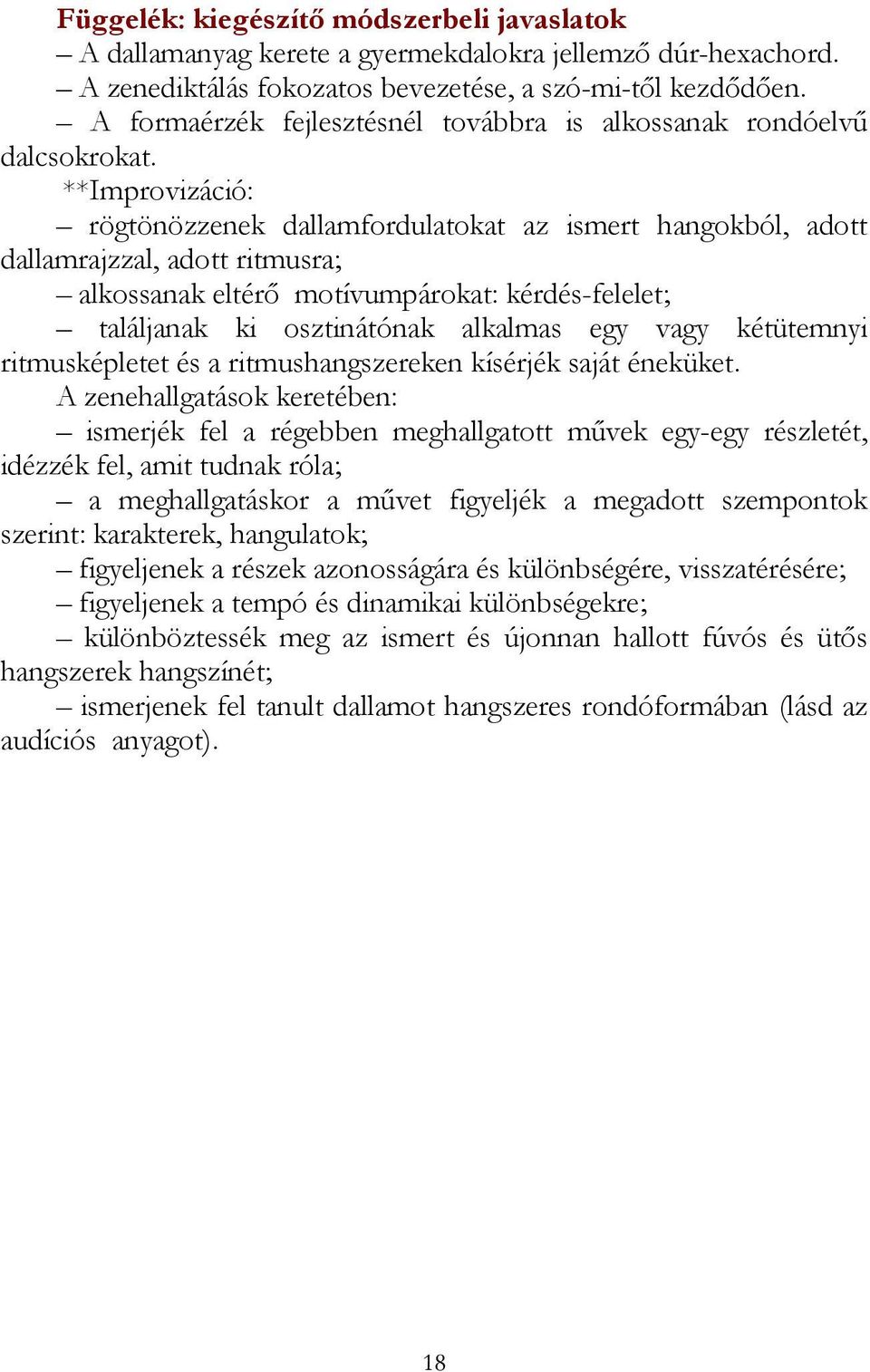 Függelék: kiegészítő módszerbeli javaslatok
– A dallamanyag kerete a gyermekdalokra jellemző dúr-hexachord.
– A zenediktálás fokozatos bevezetése, a szó-mi-től kezdődően.
– A formaérzék fejlesztésnél továbbra is alkossanak rondóelvű dalcsokrokat.
**Improvizáció:
– rögtönözzenek dallamfordulatokat az ismert hangokból, adott dallamrajzzal, adott ritmusra;
– alkossanak eltérő motívumpárokat: kérdés-felelet;
– találjanak ki osztinátónak alkalmas egy vagy kétütemnyi ritmusképletet és a ritmushangszereken kísérjék saját éneküket.
A zenehallgatások keretében:
– ismerjék fel a régebben meghallgatott művek egy-egy részletét, idézzék fel, amit tudnak róla;
– a meghallgatáskor a művet figyeljék a megadott szempontok szerint: karakterek, hangulatok;
– figyeljenek a részek azonosságára és különbségére, visszatérésére;
– figyeljenek a tempó és dinamikai különbségekre;
– különböztessék meg az ismert és újonnan hallott fúvós és ütős hangszerek hangszínét;
– ismerjenek fel tanult dallamot hangszeres rondóformában (lásd az audíciós anyagot).

18